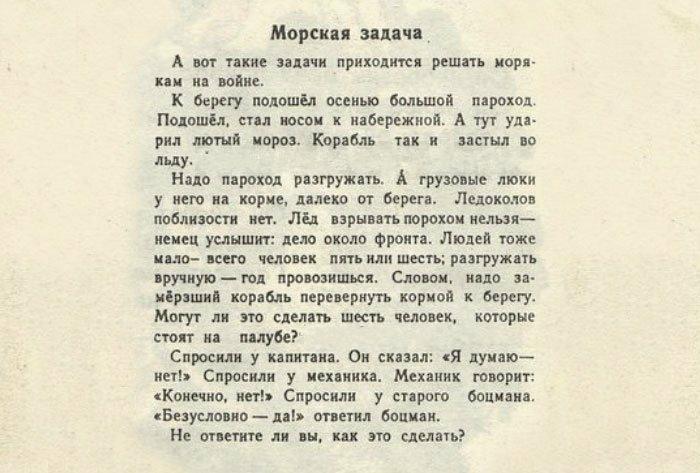 Морская задача

А вот такие задачи приходится решать морякам на войне.

К берегу подошёл осенью большой пароход. Подошёл, стал носом к набережной. А тут ударил лютый мороз. Корабль так и застыл во льду.

Надо пароход разгружать. А грузовые люки у него на корме, далеко от берега. Ледоколов поблизости нет. Лёд взрывать порохом нельзя— немец услышит: дело около фронта. Людей тоже мало— всего человек пять или шесть; разгружать вручную — год провозишься. Словом, надо замёрзший корабль перевернуть кормой к берегу. Могут ли это сделать шесть человек, которые стоят на палубе?

Спросили у капитана. Он сказал: «Я думаю— нет!» Спросили у механика. Механик говорит: «Конечно, нет!» Спросили у старого боцмана. «Безусловно — да!» ответил боцман.

Не ответите ли вы, как это сделать?